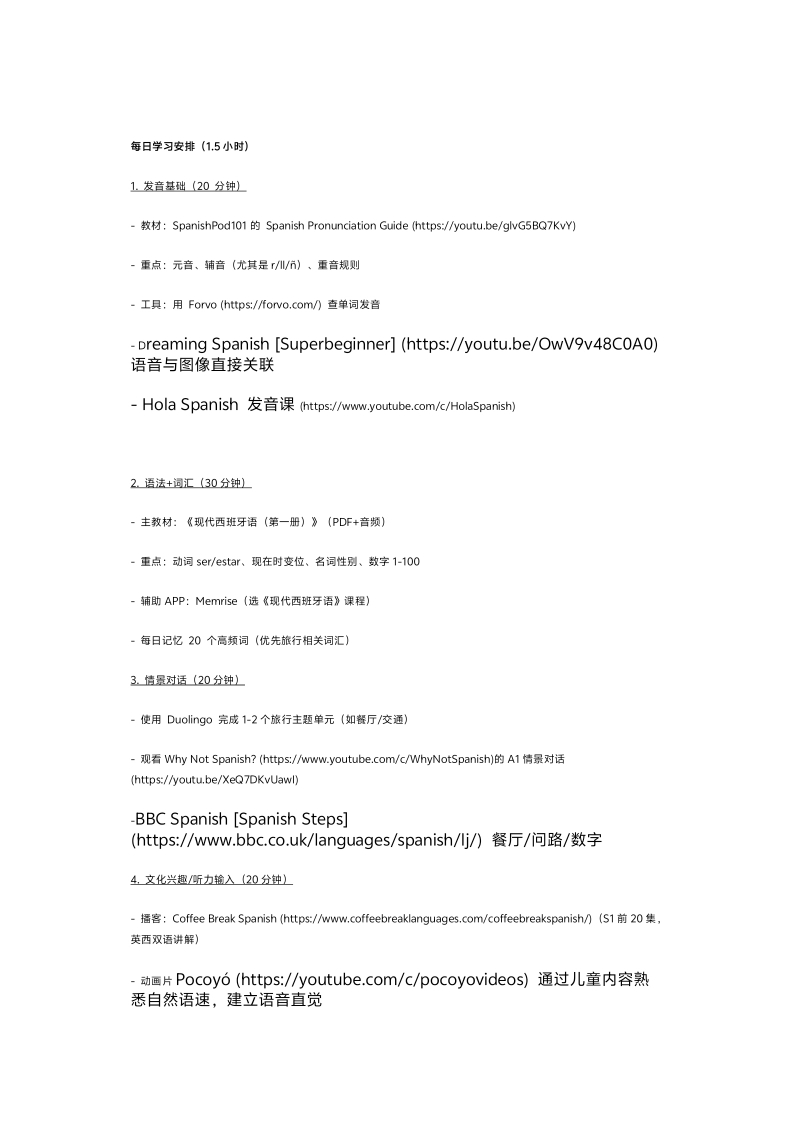 每日学习安排（1.5 小时）

1. 发音基础（20 分钟）

- 教材：SpanishPod101 的 Spanish Pronunciation Guide (https://youtu.be/glvG5BQ7KvY)

- 重点：元音、辅音（尤其是 r/ll/ñ）、重音规则

- 工具：用 Forvo (https://forvo.com/) 查单词发音

- Dreaming Spanish [Superbeginner] (https://youtu.be/OwV9v48C0A0) 语音与图像直接关联

- Hola Spanish 发音课 (https://www.youtube.com/c/HolaSpanish)

2. 语法+词汇（30 分钟）

- 主教材：《现代西班牙语（第一册）》（PDF+音频）

- 重点：动词 ser/estar、现在时变位、名词性别、数字 1-100

- 辅助 APP：Memrise（选《现代西班牙语》课程）

- 每日记忆 20 个高频词（优先旅行相关词汇）

3. 情景对话（20 分钟）

- 使用 Duolingo 完成 1-2 个旅行主题单元（如餐厅/交通）

- 观看 Why Not Spanish? (https://www.youtube.com/c/WhyNotSpanish)的 A1 情景对话 (https://youtu.be/XeQ7DKvUawI)

-BBC Spanish [Spanish Steps] (https://www.bbc.co.uk/languages/spanish/lj/) 餐厅/问路/数字

4. 文化兴趣/听力输入（20 分钟）

- 播客：Coffee Break Spanish (https://www.coffeebreaklanguages.com/coffeebreakspanish/)（S1 前 20 集，英西双语讲解）

- 动画片 Pocoyó (https://youtube.com/c/pocoyovideos) 通过儿童内容熟悉自然语速，建立语音直觉